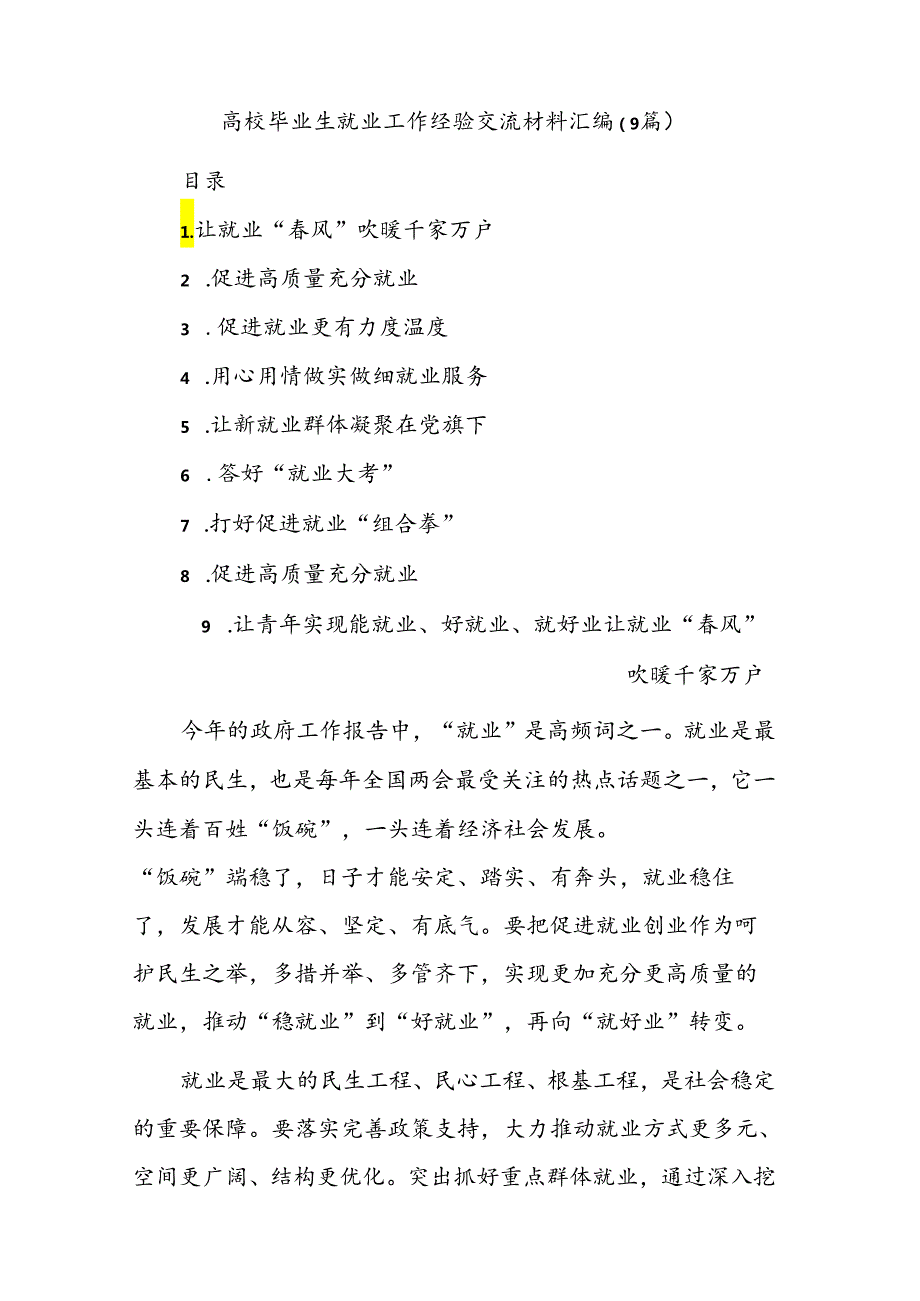 高校毕业生就业工作经验交流材料汇编（9篇）

目录

1.让就业“春风”吹暖千家万户

2 .促进高质量充分就业

3 .促进就业更有力度温度

4 .用心用情做实做细就业服务

5 .让新就业群体凝聚在党旗下

6 .答好“就业大考”

7 .打好促进就业“组合拳”

8 .促进高质量充分就业

9 .让青年实现能就业、好就业、就好业让就业“春风”吹暖千家万户

今年的政府工作报告中，“就业”是高频词之一。就业是最基本的民生，也是每年全国两会最受关注的热点话题之一，它一头连着百姓“饭碗”，一头连着经济社会发展。
“饭碗”端稳了，日子才能安定、踏实、有奔头，就业稳住了，发展才能从容、坚定、有底气。要把促进就业创业作为呵护民生之举，多措并举、多管齐下，实现更加充分更高质量的就业，推动“稳就业”到“好就业”，再向“就好业”转变。

就业是最大的民生工程、民心工程、根基工程，是社会稳定的重要保障。要落实完善政策支持，大力推动就业方式更多元、空间更广阔、结构更优化。突出抓好重点群体就业，通过深入挖